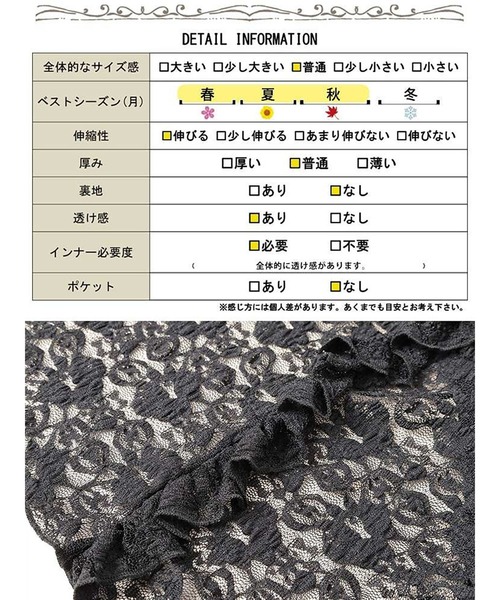 DETAIL INFORMATION

| 全体的なサイズ感 | □大きい □少し大きい ■普通 □少し小さい □小さい |
|---|---|
| ベストシーズン(月) | 春 夏 秋 冬 |
| 伸縮性 | ■伸びる □少し伸びる □あまり伸びない □伸びない |
| 厚み | □厚い ■普通 □薄い |
| 裏地 | □あり ■なし |
| 透け感 | ■あり □なし |
| インナー必要度 | ■必要 □不要 ( 全体的に透け感があります。 ) |
| ポケット | □あり ■なし |

※感じ方には個人差があります。あくまでも目安とお考え下さい。